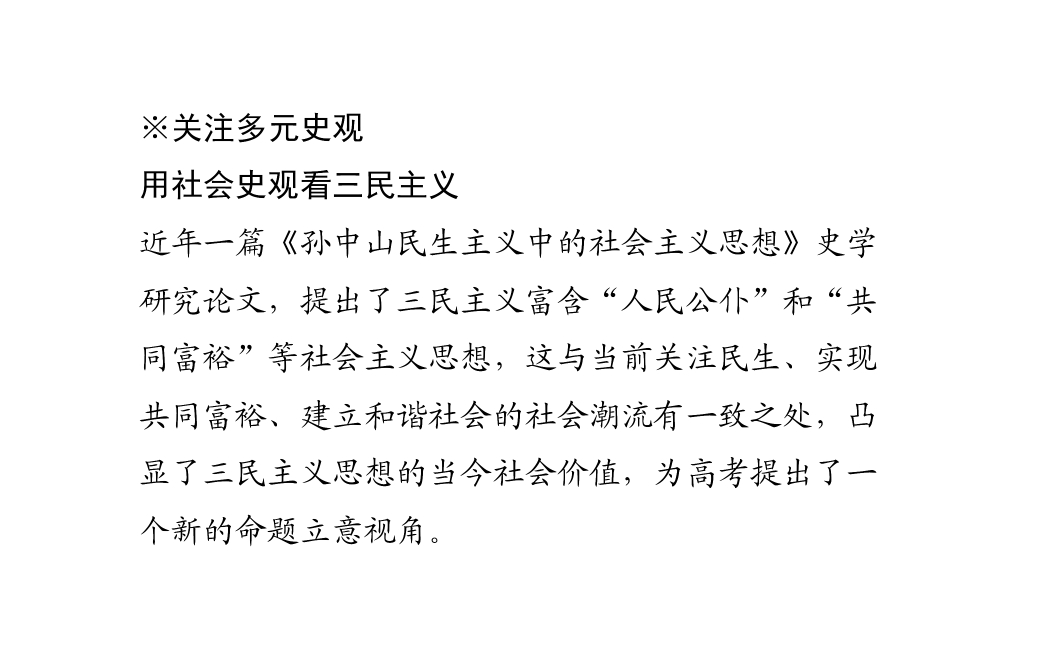 ※关注多元史观
用社会史观看三民主义

近年一篇《孙中山民生主义中的社会主义思想》史学研究论文，提出了三民主义富含“人民公仆”和“共同富裕”等社会主义思想，这与当前关注民生、实现共同富裕、建立和谐社会的社会潮流有一致之处，凸显了三民主义思想的当今社会价值，为高考提出了一个新的命题立意视角。